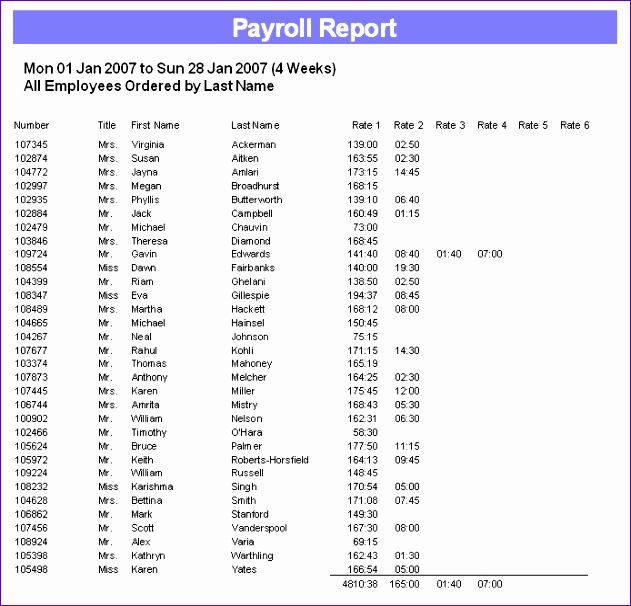 Payroll Report

Mon 01 Jan 2007 to Sun 28 Jan 2007 (4 Weeks)
All Employees Ordered by Last Name

| Number | Title | First Name | Last Name | Rate 1 | Rate 2 | Rate 3 | Rate 4 | Rate 5 | Rate 6 |
|---|---|---|---|---|---|---|---|---|---|
| 107345 | Mrs. | Virginia | Ackerman | 139:00 | 02:50 | | | | |
| 102874 | Mrs. | Susan | Aitken | 163:55 | 02:30 | | | | |
| 104772 | Mrs. | Jayna | Amlari | 173:15 | 14:45 | | | | |
| 102997 | Mrs. | Megan | Broadhurst | 168:15 | | | | | |
| 102935 | Mrs. | Phyllis | Butterworth | 139:10 | 06:40 | | | | |
| 102884 | Mr. | Jack | Campbell | 160:49 | 01:15 | | | | |
| 102479 | Mr. | Michael | Chauvin | 73:00 | | | | | |
| 103846 | Mrs. | Theresa | Diamond | 168:45 | | | | | |
| 109724 | Mr. | Gavin | Edwards | 141:40 | 08:40 | 01:40 | 07:00 | | |
| 108554 | Miss | Dawn | Fairbanks | 140:00 | 19:30 | | | | |
| 104399 | Mr. | Riam | Ghelani | 138:50 | 02:50 | | | | |
| 108347 | Miss | Eva | Gillespie | 194:37 | 08:45 | | | | |
| 108489 | Mrs. | Martha | Hackett | 168:12 | 08:00 | | | | |
| 104665 | Mr. | Michael | Hainsel | 150:45 | | | | | |
| 104267 | Mr. | Neal | Johnson | 75:15 | | | | | |
| 107677 | Mr. | Rahul | Kohli | 171:15 | 14:30 | | | | |
| 103374 | Mr. | Thomas | Mahoney | 165:19 | | | | | |
| 107873 | Mr. | Anthony | Melcher | 164:25 | 02:30 | | | | |
| 107445 | Mrs. | Karen | Miller | 175:45 | 12:00 | | | | |
| 106744 | Mrs. | Amrita | Mistry | 168:43 | 05:30 | | | | |
| 100902 | Mr. | William | Nelson | 162:31 | 06:30 | | | | |
| 102466 | Mr. | Timothy | O'Hara | 58:30 | | | | | |
| 105624 | Mr. | Bruce | Palmer | 177:50 | 11:15 | | | | |
| 105972 | Mr. | Keith | Roberts-Horsfield | 164:13 | 09:45 | | | | |
| 109224 | Mr. | William | Russell | 148:45 | | | | | |
| 108232 | Miss | Karishma | Singh | 170:54 | 05:00 | | | | |
| 104628 | Mrs. | Bettina | Smith | 171:08 | 07:45 | | | | |
| 106862 | Mr. | Mark | Stanford | 149:30 | | | | | |
| 107456 | Mr. | Scott | Vanderspool | 167:30 | 08:00 | | | | |
| 108924 | Mr. | Alex | Varia | 69:15 | | | | | |
| 105398 | Mrs. | Kathryn | Warthling | 162:43 | 01:30 | | | | |
| 105498 | Miss | Karen | Yates | 166:54 | 05:00 | | | | |
| | | | | 4810:38 | 165:00 | 01:40 | 07:00 | | |